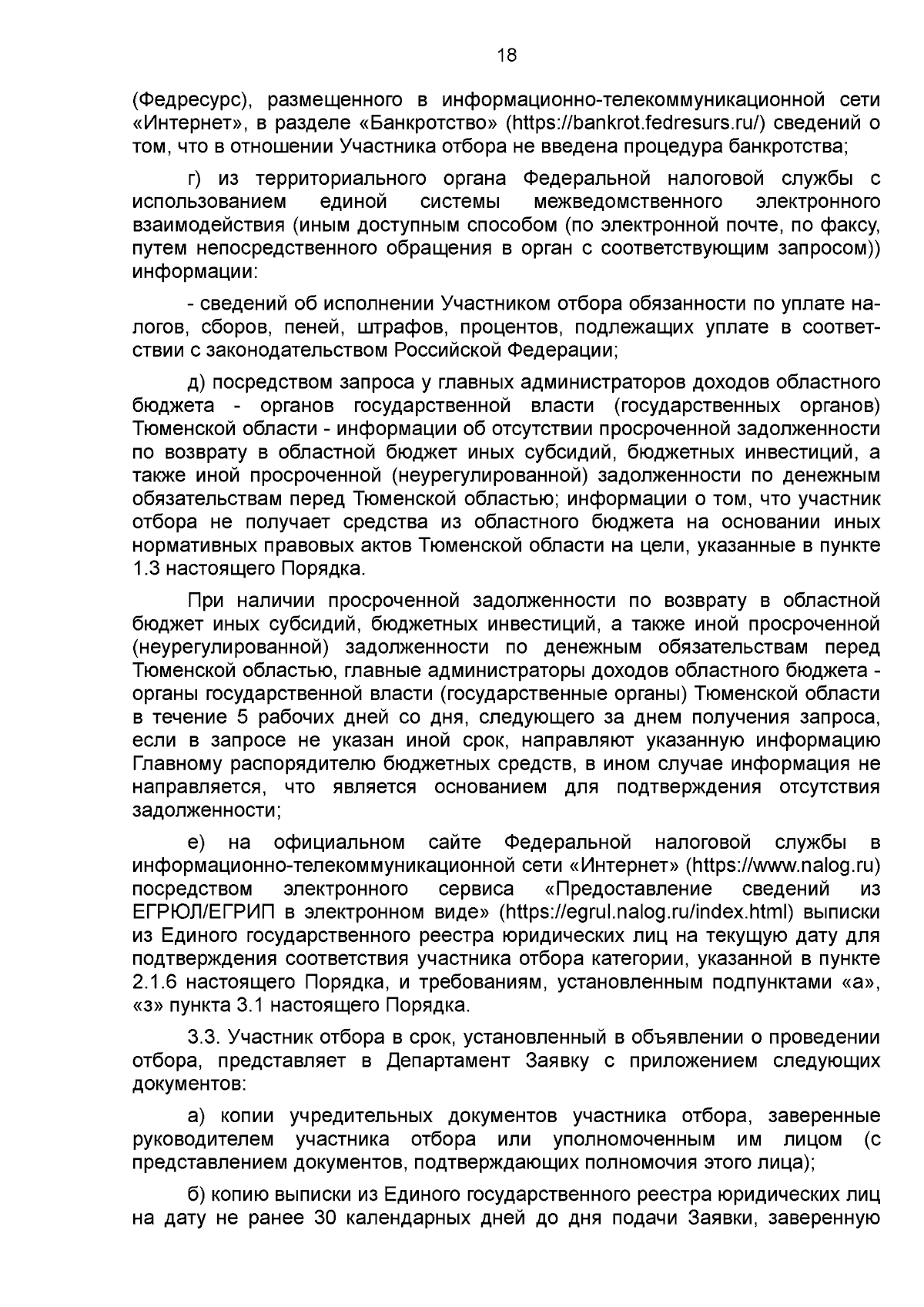 18

(Федресурс), размещенного в информационно-телекоммуникационной сети «Интернет», в разделе «Банкротство» (https://bankrot.fedresurs.ru/) сведений о том, что в отношении Участника отбора не введена процедура банкротства;

г) из территориального органа Федеральной налоговой службы с использованием единой системы межведомственного электронного взаимодействия (иным доступным способом (по электронной почте, по факсу, путем непосредственного обращения в орган с соответствующим запросом)) информации:

- сведений об исполнении Участником отбора обязанности по уплате налогов, сборов, пеней, штрафов, процентов, подлежащих уплате в соответствии с законодательством Российской Федерации;

д) посредством запроса у главных администраторов доходов областного бюджета - органов государственной власти (государственных органов) Тюменской области - информации об отсутствии просроченной задолженности по возврату в областной бюджет иных субсидий, бюджетных инвестиций, а также иной просроченной (неурегулированной) задолженности по денежным обязательствам перед Тюменской областью; информации о том, что участник отбора не получает средства из областного бюджета на основании иных нормативных правовых актов Тюменской области на цели, указанные в пункте 1.3 настоящего Порядка.

При наличии просроченной задолженности по возврату в областной бюджет иных субсидий, бюджетных инвестиций, а также иной просроченной (неурегулированной) задолженности по денежным обязательствам перед Тюменской областью, главные администраторы доходов областного бюджета - органы государственной власти (государственные органы) Тюменской области в течение 5 рабочих дней со дня, следующего за днем получения запроса, если в запросе не указан иной срок, направляют указанную информацию Главному распорядителю бюджетных средств, в ином случае информация не направляется, что является основанием для подтверждения отсутствия задолженности;

е) на официальном сайте Федеральной налоговой службы в информационно-телекоммуникационной сети «Интернет» (https://www.nalog.ru) посредством электронного сервиса «Предоставление сведений из ЕГРЮЛ/ЕГРИП в электронном виде» (https://egrul.nalog.ru/index.html) выписки из Единого государственного реестра юридических лиц на текущую дату для подтверждения соответствия участника отбора категории, указанной в пункте 2.1.6 настоящего Порядка, и требованиям, установленным подпунктами «а», «з» пункта 3.1 настоящего Порядка.

3.3. Участник отбора в срок, установленный в объявлении о проведении отбора, представляет в Департамент Заявку с приложением следующих документов:

а) копии учредительных документов участника отбора, заверенные руководителем участника отбора или уполномоченным им лицом (с представлением документов, подтверждающих полномочия этого лица);

б) копию выписки из Единого государственного реестра юридических лиц на дату не ранее 30 календарных дней до дня подачи Заявки, заверенную